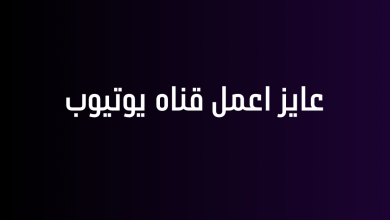 عايز اعمل قناه يوتيوب